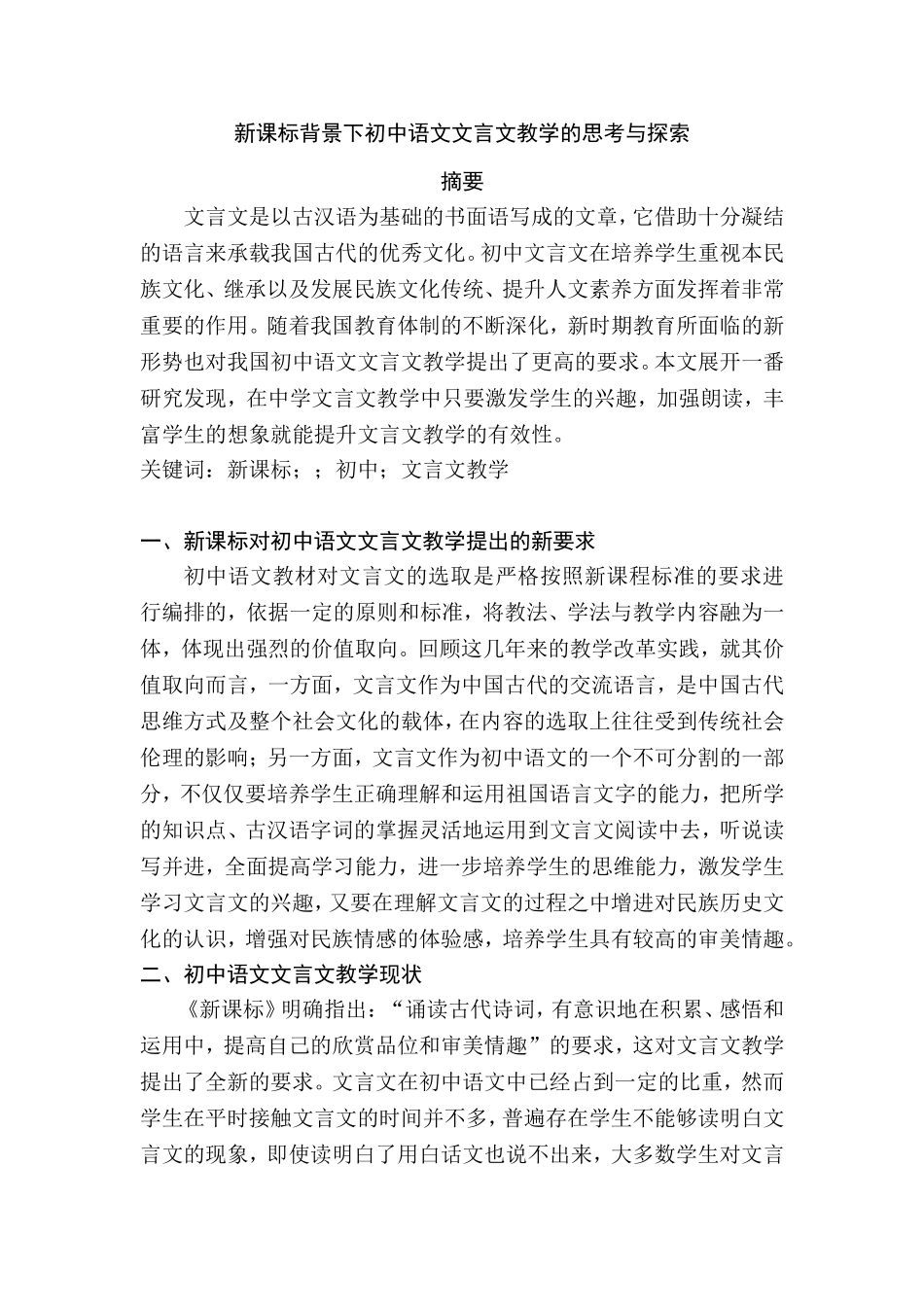 新课标背景下初中语文文言文教学的思考与探索

摘要

文言文是以古汉语为基础的书面语写成的文章，它借助十分凝结的语言来承载我国古代的优秀文化。初中文言文在培养学生重视本民族文化、继承以及发展民族文化传统、提升人文素养方面发挥着非常重要的作用。随着我国教育体制的不断深化，新时期教育所面临的新形势也对我国初中语文文言文教学提出了更高的要求。本文展开一番研究发现，在中学文言文教学中只要激发学生的兴趣，加强朗读，丰富学生的想象就能提升文言文教学的有效性。

关键词：新课标；；初中；文言文教学

一、新课标对初中语文文言文教学提出的新要求

初中语文教材对文言文的选取是严格按照新课程标准的要求进行编排的，依据一定的原则和标准，将教法、学法与教学内容融为一体，体现出强烈的价值取向。回顾这几年来的教学改革实践，就其价值取向而言，一方面，文言文作为中国古代的交流语言，是中国古代思维方式及整个社会文化的载体，在内容的选取上往往受到传统社会伦理的影响；另一方面，文言文作为初中语文的一个不可分割的一部分，不仅仅要培养学生正确理解和运用祖国语言文字的能力，把所学的知识点、古汉语字词的掌握灵活地运用到文言文阅读中去，听说读写并进，全面提高学习能力，进一步培养学生的思维能力，激发学生学习文言文的兴趣，又要在理解文言文的过程之中增进对民族历史文化的认识，增强对民族情感的体验感，培养学生具有较高的审美情趣。

二、初中语文文言文教学现状

《新课标》明确指出：“诵读古代诗词，有意识地在积累、感悟和运用中，提高自己的欣赏品位和审美情趣”的要求，这对文言文教学提出了全新的要求。文言文在初中语文中已经占到一定的比重，然而学生在平时接触文言文的时间并不多，普遍存在学生不能够读明白文言文的现象，即使读明白了用白话文也说不出来，大多数学生对文言